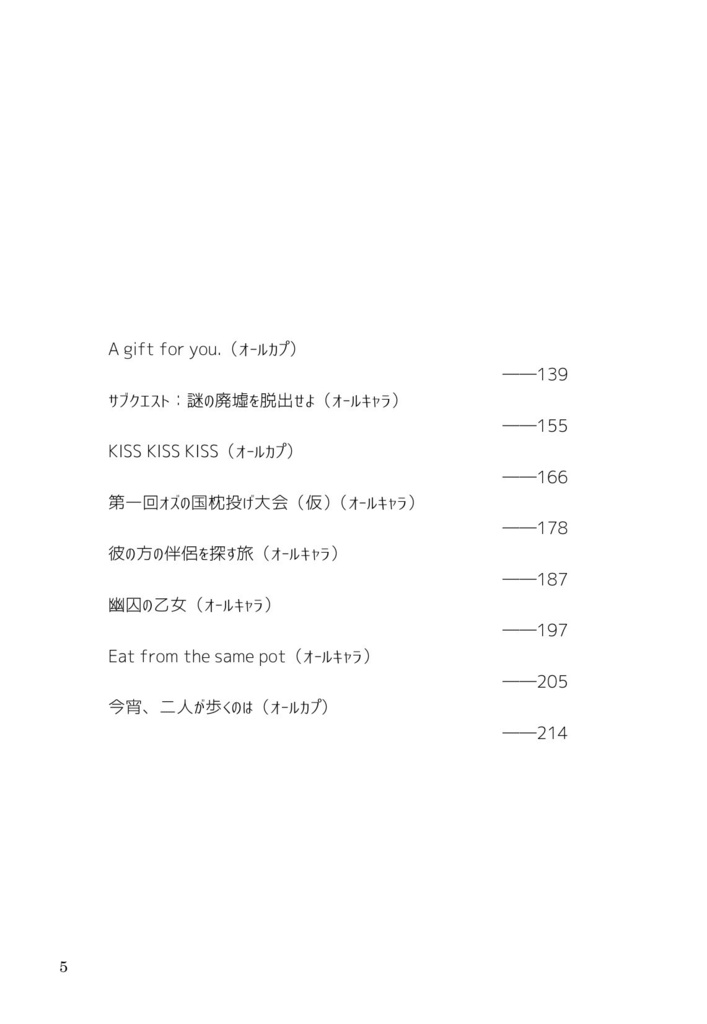 A gift for you.（オールカプ）

——139

サブクエスト：謎の廃墟を脱出せよ（オールキャラ）

——155

KISS KISS KISS（オールカプ）

——166

第一回オズの国枕投げ大会（仮）（オールキャラ）

——178

彼の方の伴侶を探す旅（オールキャラ）

——187

幽囚の乙女（オールキャラ）

——197

Eat from the same pot（オールキャラ）

——205

今宵、二人が歩くのは（オールカプ）

——214

5